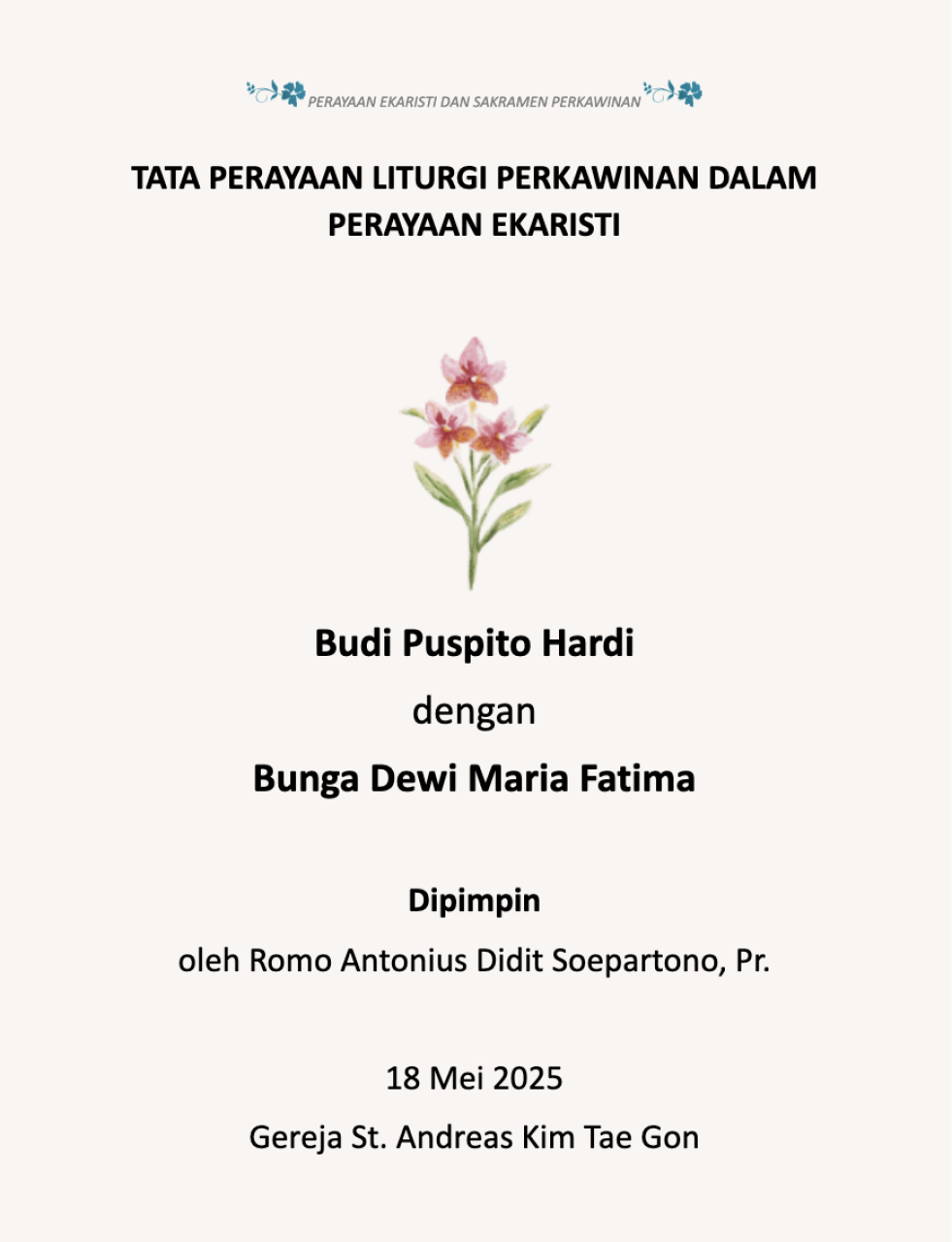 PERAYAAN EKARISTI DAN SAKRAMEN PERKAWINAN

TATA PERAYAAN LITURGI PERKAWINAN DALAM PERAYAAN EKARISTI

Budi Puspito Hardi

dengan

Bunga Dewi Maria Fatima

Dipimpin

oleh Romo Antonius Didit Soepartono, Pr.

18 Mei 2025

Gereja St. Andreas Kim Tae Gon